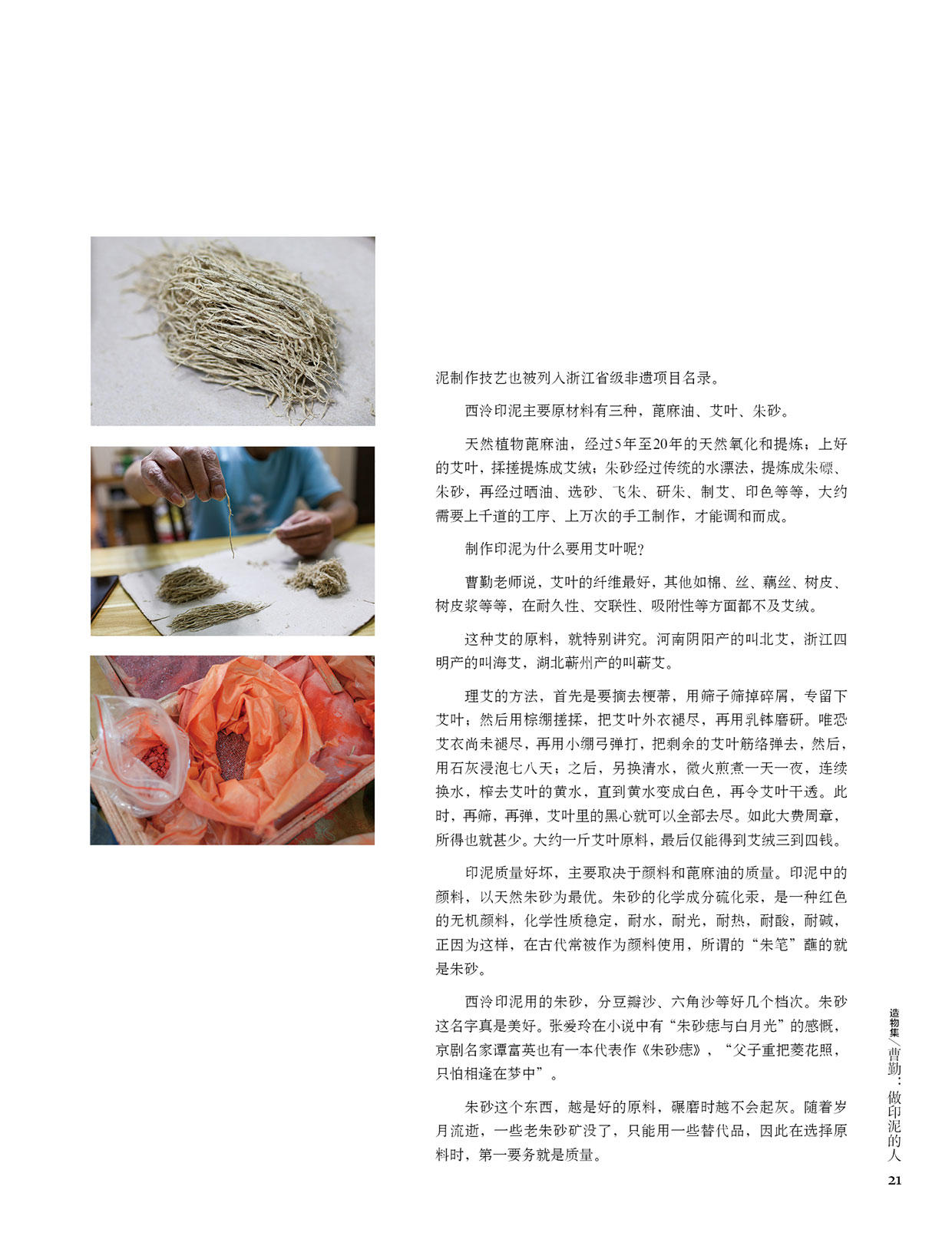 泥制作技艺也被列入浙江省级非遗项目名录。

西泠印泥主要原材料有三种，蓖麻油、艾叶、朱砂。

天然植物蓖麻油，经过5年至20年的天然氧化和提炼；上好的艾叶，揉搓提炼成艾绒；朱砂经过传统的水漂法，提炼成朱磦、朱砂，再经过晒油、选砂、飞朱、研朱、制艾、印色等等，大约需要上千道的工序、上万次的手工制作，才能调和而成。

制作印泥为什么要用艾叶呢？

曹勤老师说，艾叶的纤维最好，其他如棉、丝、藕丝、树皮、树皮浆等等，在耐久性、交联性、吸附性等方面都不及艾绒。

这种艾的原料，就特别讲究。河南阴阳产的叫北艾，浙江四明产的叫海艾，湖北蕲州产的叫蕲艾。

理艾的方法，首先是要摘去梗蒂，用筛子筛掉碎屑，专留下艾叶；然后用棕绷搓揉，把艾叶外衣褪尽，再用乳钵磨研。唯恐艾衣尚未褪尽，再用小绷弓弹打，把剩余的艾叶筋络弹去，然后，用石灰浸泡七八天；之后，另换清水，微火煎煮一天一夜，连续换水，榨去艾叶的黄水，直到黄水变成白色，再令艾叶干透。此时，再筛，再弹，艾叶里的黑心就可以全部去尽。如此大费周章，所得也就甚少。大约一斤艾叶原料，最后仅能得到艾绒三到四钱。

印泥质量好坏，主要取决于颜料和蓖麻油的质量。印泥中的颜料，以天然朱砂为最优。朱砂的化学成分硫化汞，是一种红色的无机颜料，化学性质稳定，耐水，耐光，耐热，耐酸，耐碱，正因为这样，在古代常被作为颜料使用，所谓的“朱笔”蘸的就是朱砂。

西泠印泥用的朱砂，分豆瓣沙、六角沙等好几个档次。朱砂这名字真是美好。张爱玲在小说中有“朱砂痣与白月光”的感慨，京剧名家谭富英也有一本代表作《朱砂痣》，“父子重把菱花照，只怕相逢在梦中”。

朱砂这个东西，越是好的原料，碾磨时越不会起灰。随着岁月流逝，一些老朱砂矿没了，只能用一些替代品，因此在选择原料时，第一要务就是质量。

造物集／曹勤：做印泥的人

21